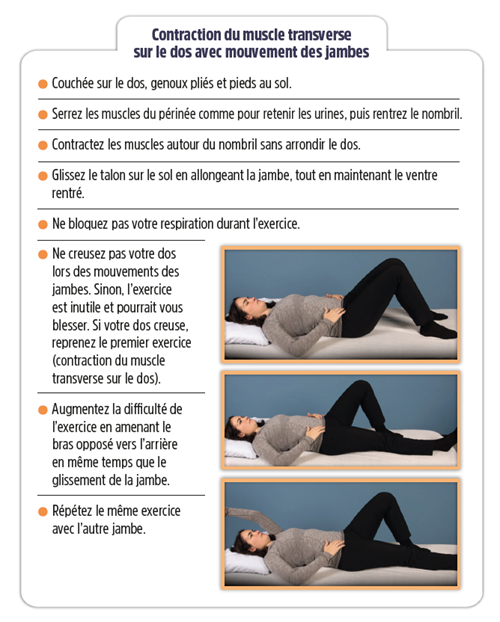 Contraction du muscle transverse
sur le dos avec mouvement des jambes

• Couchée sur le dos, genoux pliés et pieds au sol.

• Serrez les muscles du périnée comme pour retenir les urines, puis rentrez le nombril.

• Contractez les muscles autour du nombril sans arrondir le dos.

• Glissez le talon sur le sol en allongeant la jambe, tout en maintenant le ventre rentré.

• Ne bloquez pas votre respiration durant l'exercice.

• Ne creusez pas votre dos lors des mouvements des jambes. Sinon, l'exercice est inutile et pourrait vous blesser. Si votre dos creuse, reprenez le premier exercice (contraction du muscle transverse sur le dos).

• Augmentez la difficulté de l'exercice en amenant le bras opposé vers l'arrière en même temps que le glissement de la jambe.

• Répétez le même exercice avec l'autre jambe.